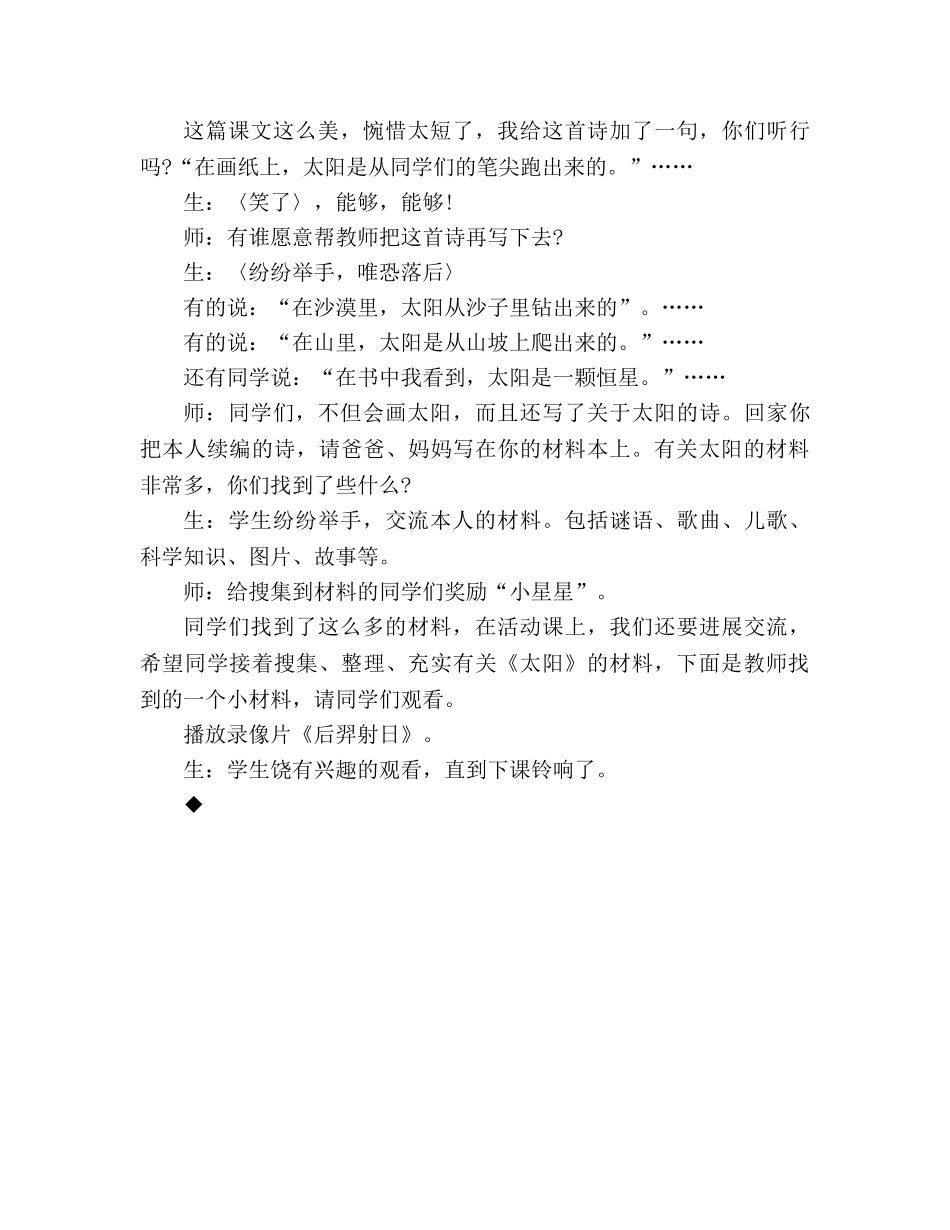 这篇课文这么美，惋惜太短了，我给这首诗加了一句，你们听行吗?“在画纸上，太阳是从同学们的笔尖跑出来的。”……

生：〈笑了〉，能够，能够!

师：有谁愿意帮教师把这首诗再写下去?

生：〈纷纷举手，唯恐落后〉

有的说：“在沙漠里，太阳从沙子里钻出来的”。……

有的说：“在山里，太阳是从山坡上爬出来的。”……

还有同学说：“在书中我看到，太阳是一颗恒星。”……

师：同学们，不但会画太阳，而且还写了关于太阳的诗。回家你把本人续编的诗，请爸爸、妈妈写在你的材料本上。有关太阳的材料非常多，你们找到了些什么?

生：学生纷纷举手，交流本人的材料。包括谜语、歌曲、儿歌、科学知识、图片、故事等。

师：给搜集到材料的同学们奖励“小星星”。

同学们找到了这么多的材料，在活动课上，我们还要进展交流，希望同学接着搜集、整理、充实有关《太阳》的材料，下面是教师找到的一个小材料，请同学们观看。

播放录像片《后羿射日》。

生：学生饶有兴趣的观看，直到下课铃响了。

◆